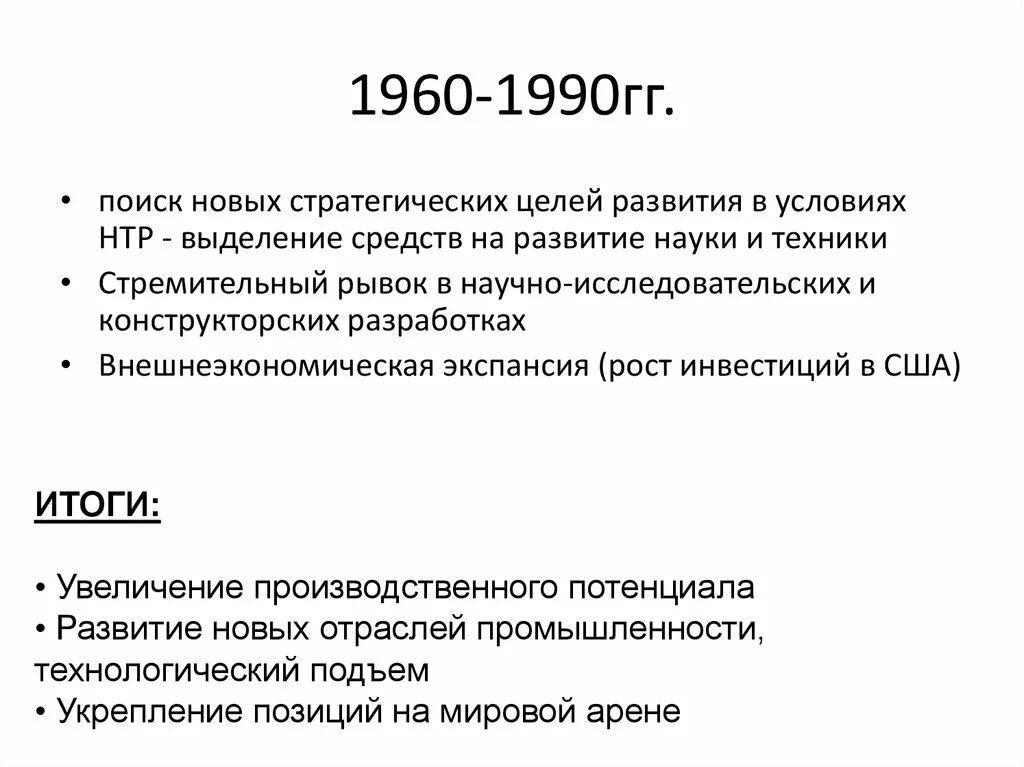 1960-1990гг.

• поиск новых стратегических целей развития в условиях НТР - выделение средств на развитие науки и техники
• Стремительный рывок в научно-исследовательских и конструкторских разработках
• Внешнеэкономическая экспансия (рост инвестиций в США)

ИТОГИ:

• Увеличение производственного потенциала
• Развитие новых отраслей промышленности, технологический подъем
• Укрепление позиций на мировой арене